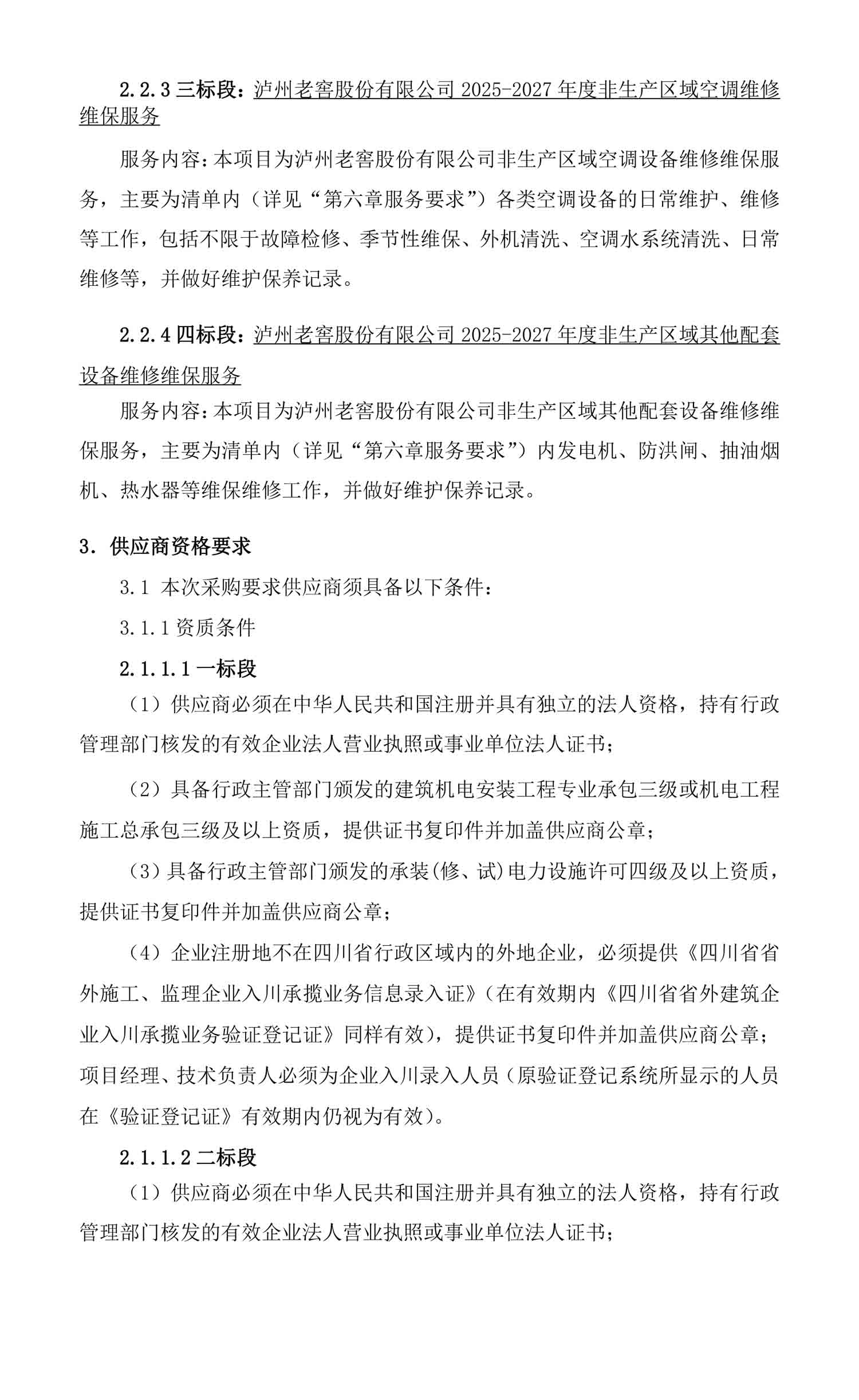 2.2.3 三标段：泸州老窖股份有限公司 2025-2027 年度非生产区域空调维修维保服务

服务内容：本项目为泸州老窖股份有限公司非生产区域空调设备维修维保服务，主要为清单内（详见“第六章服务要求”）各类空调设备的日常维护、维修等工作，包括不限于故障检修、季节性维保、外机清洗、空调水系统清洗、日常维修等，并做好维护保养记录。

2.2.4 四标段：泸州老窖股份有限公司 2025-2027 年度非生产区域其他配套设备维修维保服务

服务内容：本项目为泸州老窖股份有限公司非生产区域其他配套设备维修维保服务，主要为清单内（详见“第六章服务要求”）内发电机、防洪闸、抽油烟机、热水器等维保维修工作，并做好维护保养记录。

3. 供应商资格要求

3.1 本次采购要求供应商须具备以下条件：

3.1.1 资质条件

2.1.1.1 一标段

（1）供应商必须在中华人民共和国注册并具有独立的法人资格，持有行政管理部门核发的有效企业法人营业执照或事业单位法人证书；

（2）具备行政主管部门颁发的建筑机电安装工程专业承包三级或机电工程施工总承包三级及以上资质，提供证书复印件并加盖供应商公章；

（3）具备行政主管部门颁发的承装(修、试)电力设施许可四级及以上资质，提供证书复印件并加盖供应商公章；

（4）企业注册地不在四川省行政区域内的外地企业，必须提供《四川省省外施工、监理企业入川承揽业务信息录入证》(在有效期内《四川省省外建筑企业入川承揽业务验证登记证》同样有效)，提供证书复印件并加盖供应商公章；项目经理、技术负责人必须为企业入川录入人员（原验证登记系统所显示的人员在《验证登记证》有效期内仍视为有效）。

2.1.1.2 二标段

（1）供应商必须在中华人民共和国注册并具有独立的法人资格，持有行政管理部门核发的有效企业法人营业执照或事业单位法人证书；